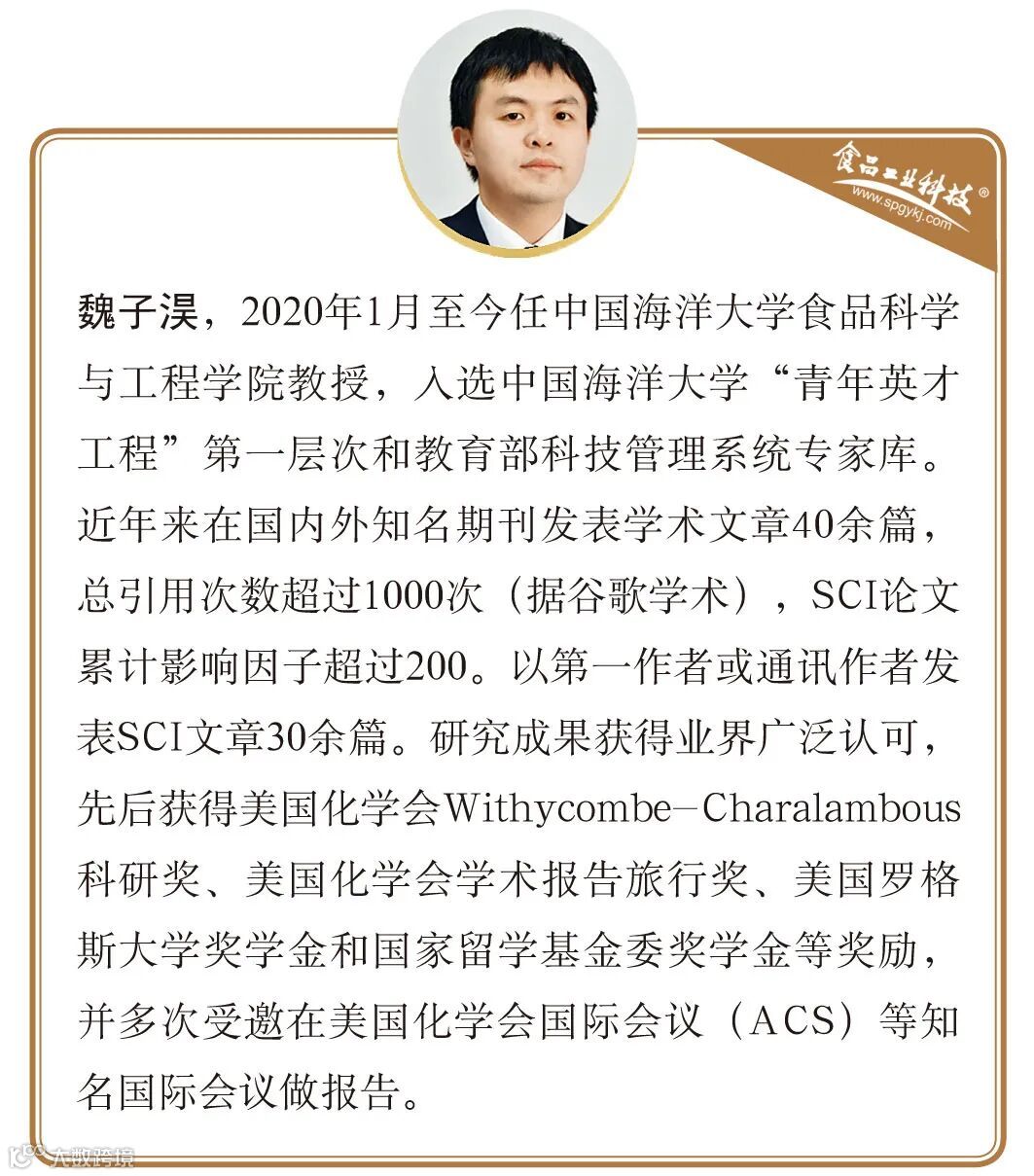 食品工业科技®
www.spgykj.com

魏子淏，2020年1月至今任中国海洋大学食品科学与工程学院教授，入选中国海洋大学“青年英才工程”第一层次和教育部科技管理系统专家库。近年来在国内外知名期刊发表学术文章40余篇，总引用次数超过1000次（据谷歌学术），SCI论文累计影响因子超过200。以第一作者或通讯作者发表SCI文章30余篇。研究成果获得业界广泛认可，先后获得美国化学会Withycombe-Charalambous科研奖、美国化学会学术报告旅行奖、美国罗格斯大学奖学金和国家留学基金委奖学金等奖励，并多次受邀在美国化学会国际会议（ACS）等知名国际会议做报告。

大数跨境